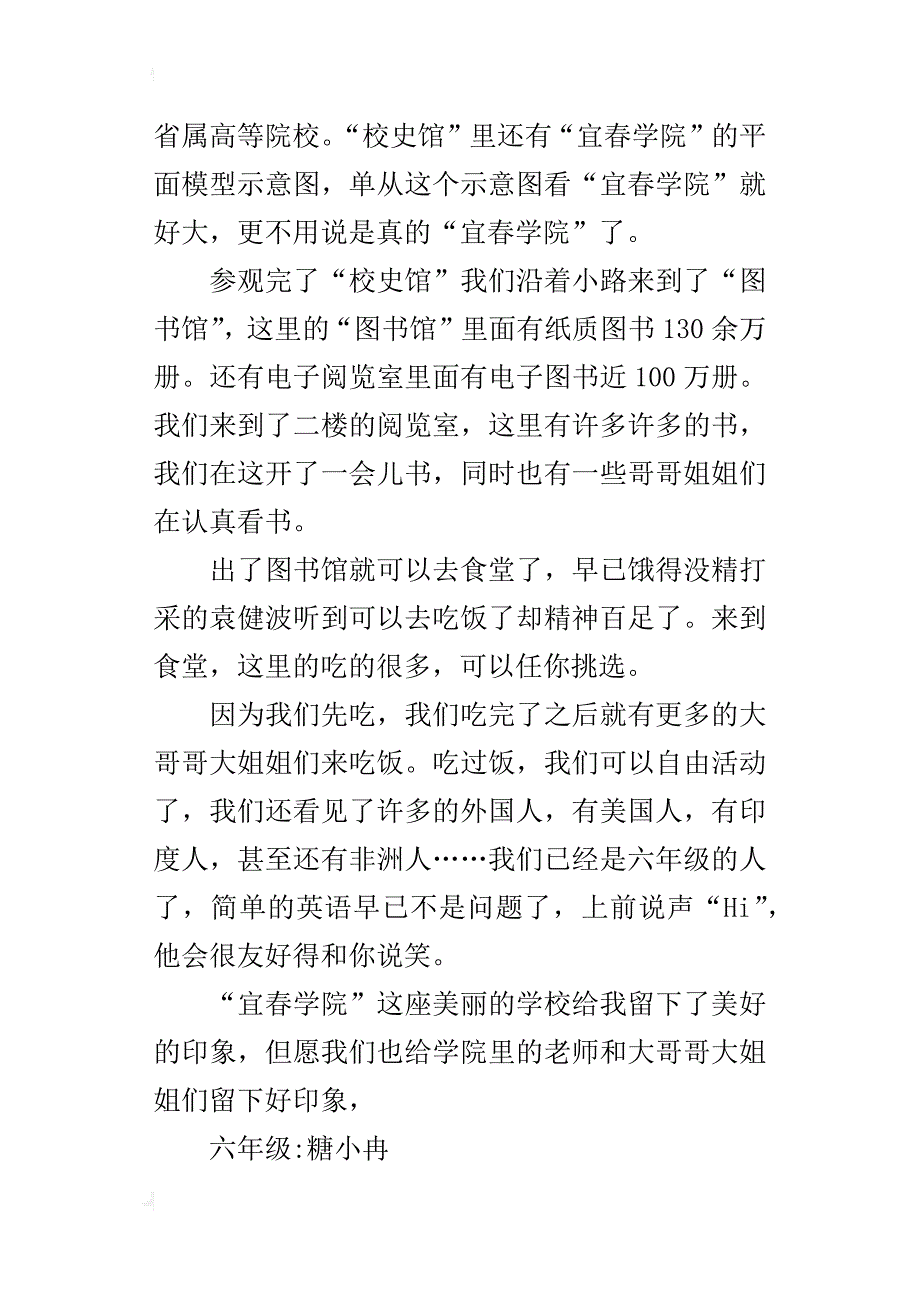 省属高等院校。“校史馆”里还有“宜春学院”的平面模型示意图，单从这个示意图看“宜春学院”就好大，更不用说是真的“宜春学院”了。

参观完了“校史馆”我们沿着小路来到了“图书馆”，这里的“图书馆”里面有纸质图书130余万册。还有电子阅览室里面有电子图书近100万册。我们来到了二楼的阅览室，这里有许多许多的书，我们在这开了一会儿书，同时也有一些哥哥姐姐们在认真看书。

出了图书馆就可以去食堂了，早已饿得没精打采的袁健波听到可以去吃饭了却精神百足了。来到食堂，这里的吃的很多，可以任你挑选。

因为我们先吃，我们吃完了之后就有更多的大哥哥大姐姐们来吃饭。吃过饭，我们可以自由活动了，我们还看见了许多的外国人，有美国人，有印度人，甚至还有非洲人……我们已经是六年级的人了，简单的英语早已不是问题了，上前说声“Hi”，他会很友好得和你说笑。

“宜春学院”这座美丽的学校给我留下了美好的印象，但愿我们也给学院里的老师和大哥哥大姐姐们留下好印象，

六年级:糖小冉